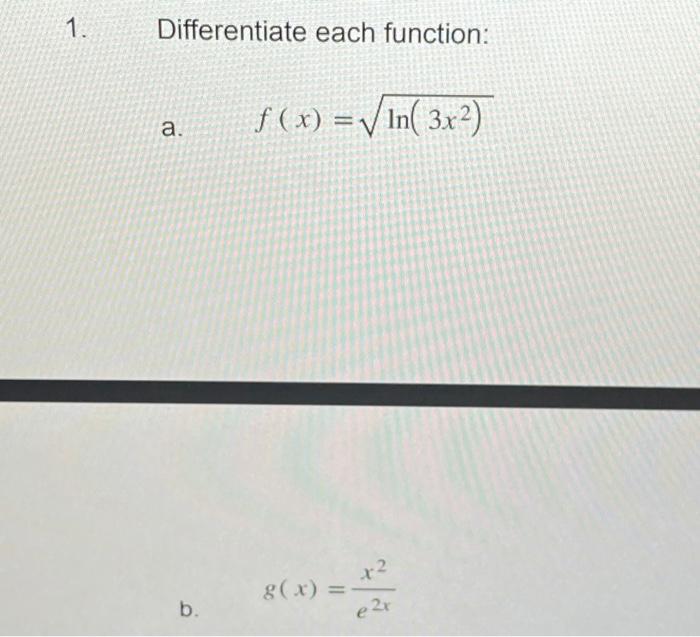 1. Differentiate each function:

a. $f(x) = \sqrt{\ln(3x^2)}$

b. $g(x) = \frac{x^2}{e^{2x}}$